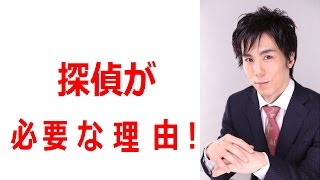 探偵が

必要な理由！